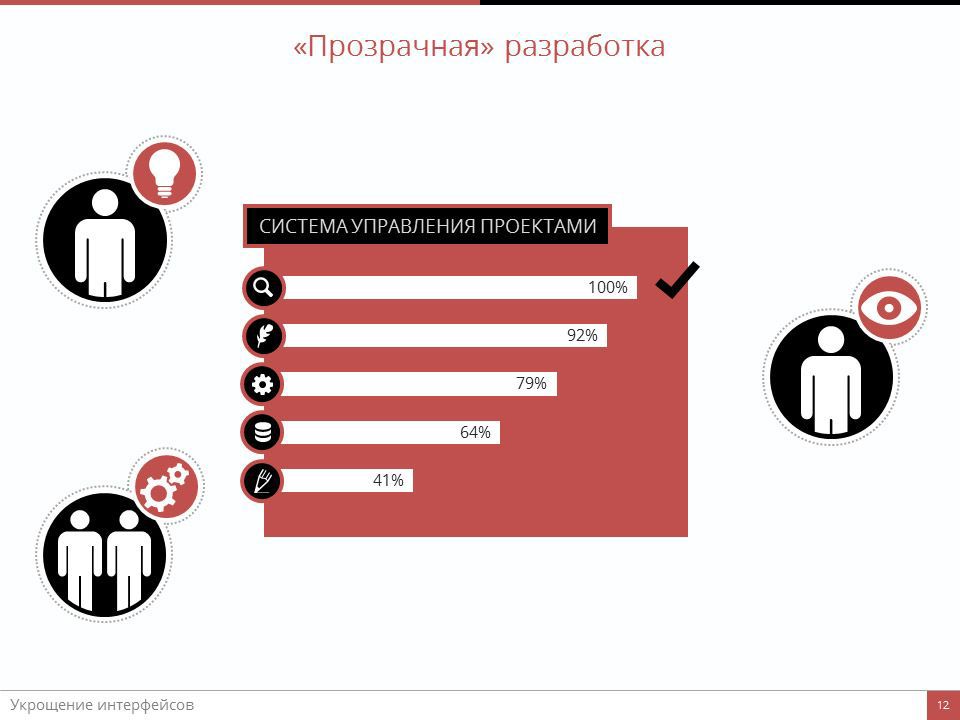 «Прозрачная» разработка

СИСТЕМА УПРАВЛЕНИЯ ПРОЕКТАМИ

100%

92%

79%

64%

41%

Укрощение интерфейсов

12